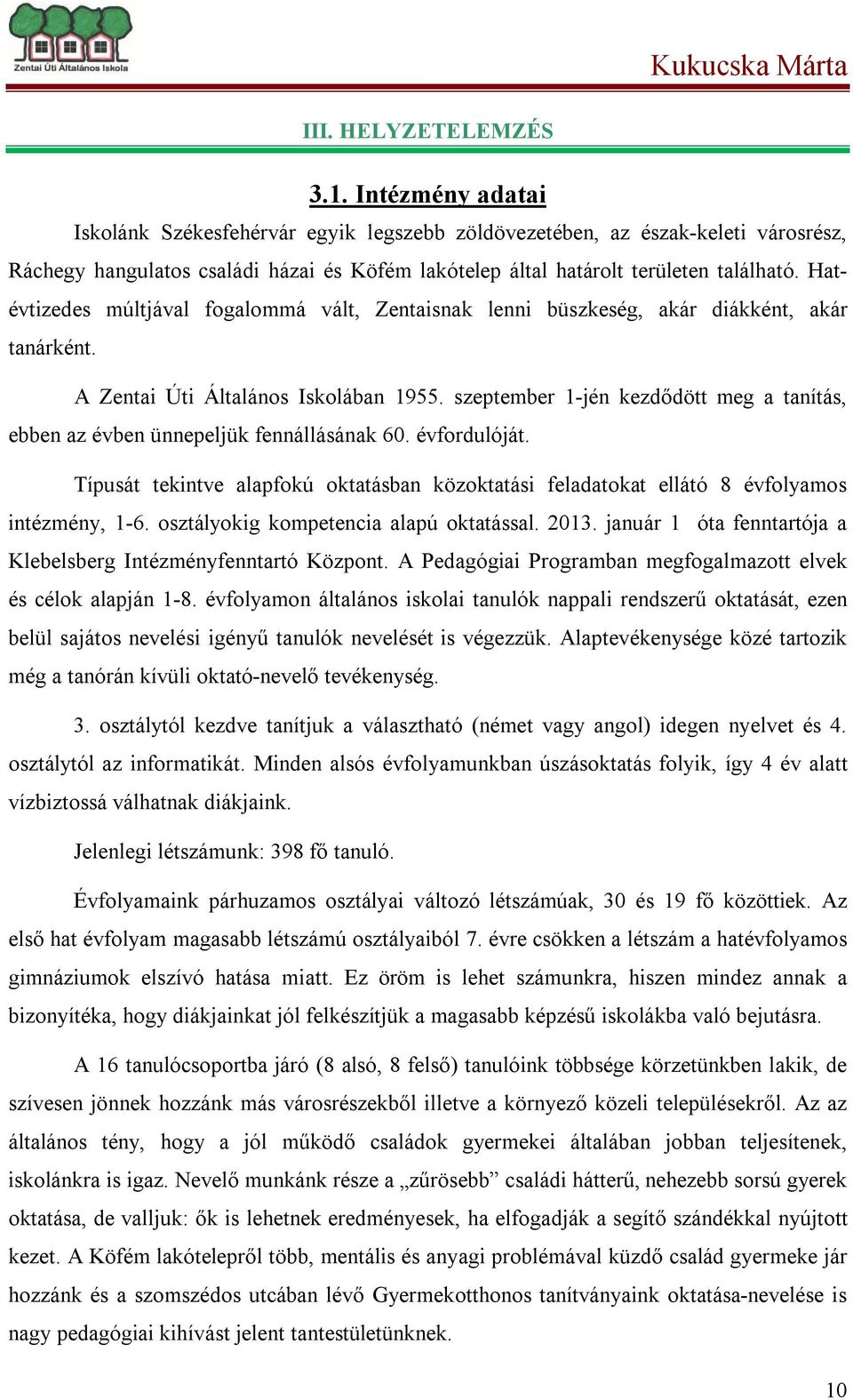 Zentai Úti Általános Iskola

Kukucska Márta

III. HELYZETELEMZÉS

3.1. Intézmény adatai

Iskolánk Székesfehérvár egyik legszebb zöldövezetében, az észak-keleti városrész, Ráchegy hangulatos családi házai és Köfém lakótelep által határolt területen található. Hatévtizedes múltjával fogalommá vált, Zentaisnak lenni büszkeség, akár diákként, akár tanárként.

A Zentai Úti Általános Iskolában 1955. szeptember 1-jén kezdődött meg a tanítás, ebben az évben ünnepeljük fennállásának 60. évfordulóját.

Típusát tekintve alapfokú oktatásban közoktatási feladatokat ellátó 8 évfolyamos intézmény, 1-6. osztályokig kompetencia alapú oktatással. 2013. január 1 óta fenntartója a Klebelsberg Intézményfenntartó Központ. A Pedagógiai Programban megfogalmazott elvek és célok alapján 1-8. évfolyamon általános iskolai tanulók nappali rendszerű oktatását, ezen belül sajátos nevelési igényű tanulók nevelését is végezzük. Alaptevékenysége közé tartozik még a tanórán kívüli oktató-nevelő tevékenység.

3. osztálytól kezdve tanítjuk a választható (német vagy angol) idegen nyelvet és 4. osztálytól az informatikát. Minden alsós évfolyamunkban úszásoktatás folyik, így 4 év alatt vízbiztossá válhatnak diákjaink.

Jelenlegi létszámunk: 398 fő tanuló.

Évfolyamaink párhuzamos osztályai változó létszámúak, 30 és 19 fő közöttiek. Az első hat évfolyam magasabb létszámú osztályaiból 7. évre csökken a létszám a hatévfolyamos gimnáziumok elszívó hatása miatt. Ez öröm is lehet számunkra, hiszen mindez annak a bizonyítéka, hogy diákjainkat jól felkészítjük a magasabb képzésű iskolákba való bejutásra.

A 16 tanulócsoportba járó (8 alsó, 8 felső) tanulóink többsége körzetünkben lakik, de szívesen jönnek hozzánk más városrészekből illetve a környező közeli településekről. Az az általános tény, hogy a jól működő családok gyermekei általában jobban teljesítenek, iskolánkra is igaz. Nevelő munkánk része a „zűrösebb” családi hátterű, nehezebb sorsú gyerek oktatása, de valljuk: ők is lehetnek eredményesek, ha elfogadják a segítő szándékkal nyújtott kezet. A Köfém lakótelepről több, mentális és anyagi problémával küzdő család gyermeke jár hozzánk és a szomszédos utcában lévő Gyermekotthonos tanítványaink oktatása-nevelése is nagy pedagógiai kihívást jelent tantestületünknek.

10